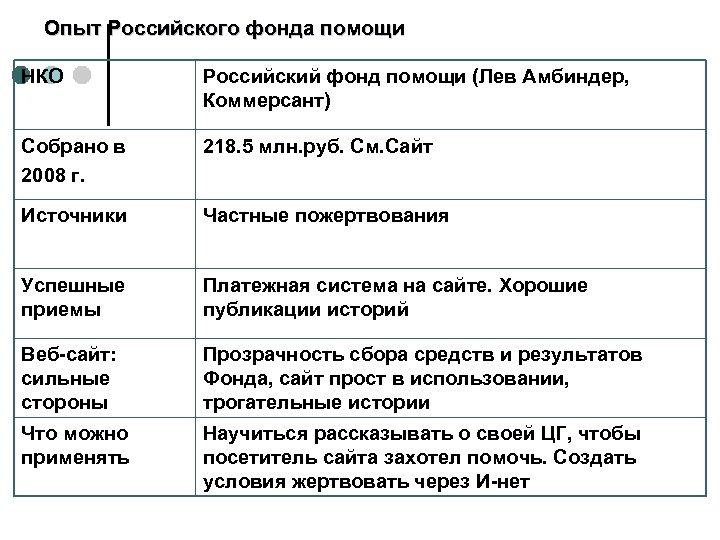 Опыт Российского фонда помощи

| НКО | Российский фонд помощи (Лев Амбиндер, Коммерсант) |
|---|---|
| Собрано в 2008 г. | 218.5 млн.руб. См.Сайт |
| Источники | Частные пожертвования |
| Успешные приемы | Платежная система на сайте. Хорошие публикации историй |
| Веб-сайт: сильные стороны | Прозрачность сбора средств и результатов Фонда, сайт прост в использовании, трогательные истории |
| Что можно применять | Научиться рассказывать о своей ЦГ, чтобы посетитель сайта захотел помочь. Создать условия жертвовать через И-нет |